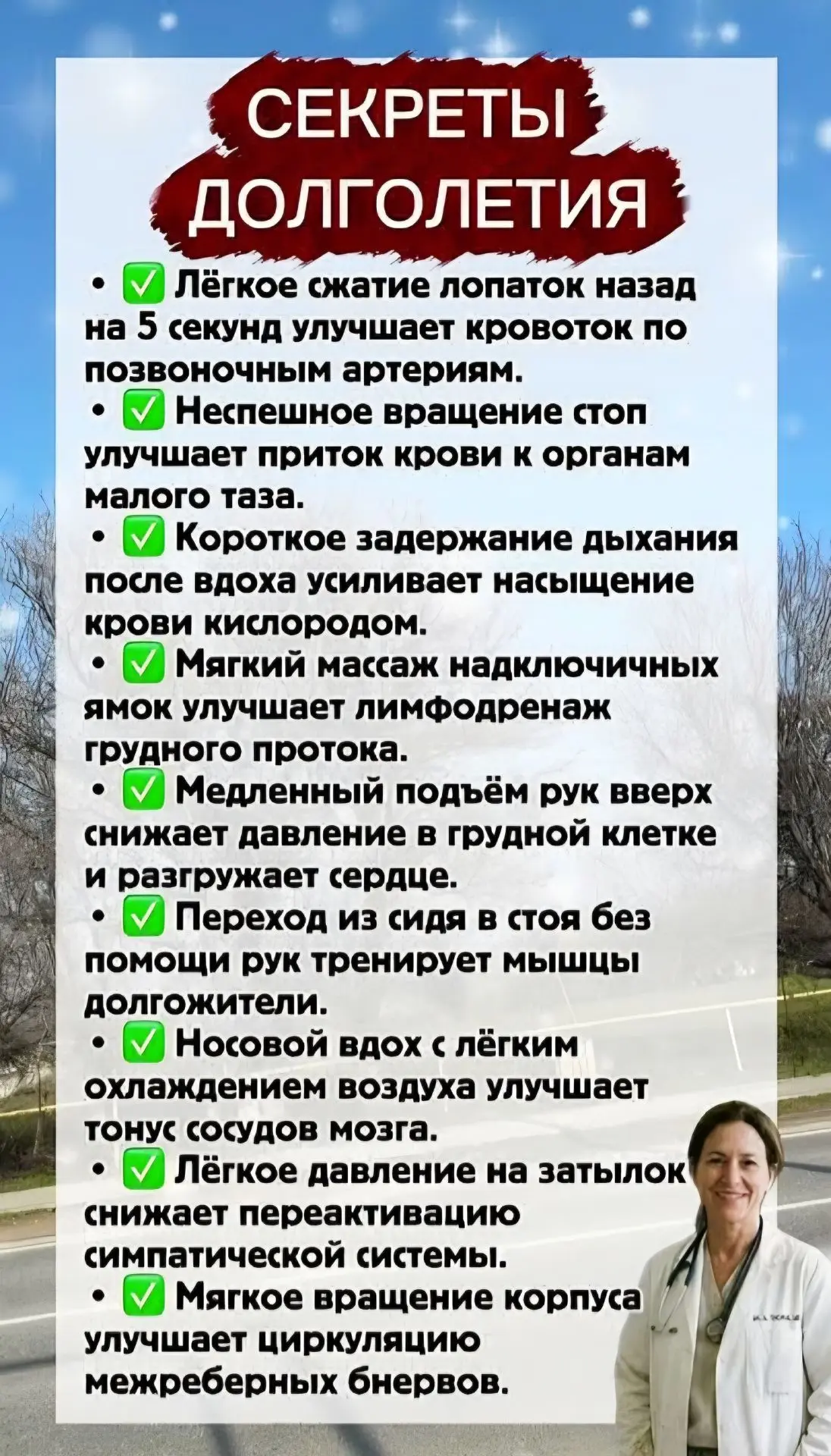 СЕКРЕТЫ ДОЛГОЛЕТИЯ

• ✅ Лёгкое сжатие лопаток назад на 5 секунд улучшает кровоток по позвоночным артериям.
• ✅ Неспешное вращение стоп улучшает приток крови к органам малого таза.
• ✅ Короткое задержание дыхания после вдоха усиливает насыщение крови кислородом.
• ✅ Мягкий массаж надключичных ямок улучшает лимфодренаж грудного протока.
• ✅ Медленный подъём рук вверх снижает давление в грудной клетке и разгружает сердце.
• ✅ Переход из сидя в стоя без помощи рук тренирует мышцы долгожители.
• ✅ Носовой вдох с лёгким охлаждением воздуха улучшает тонус сосудов мозга.
• ✅ Лёгкое давление на затылок снижает переактивацию симпатической системы.
• ✅ Мягкое вращение корпуса улучшает циркуляцию межреберных бнервов.